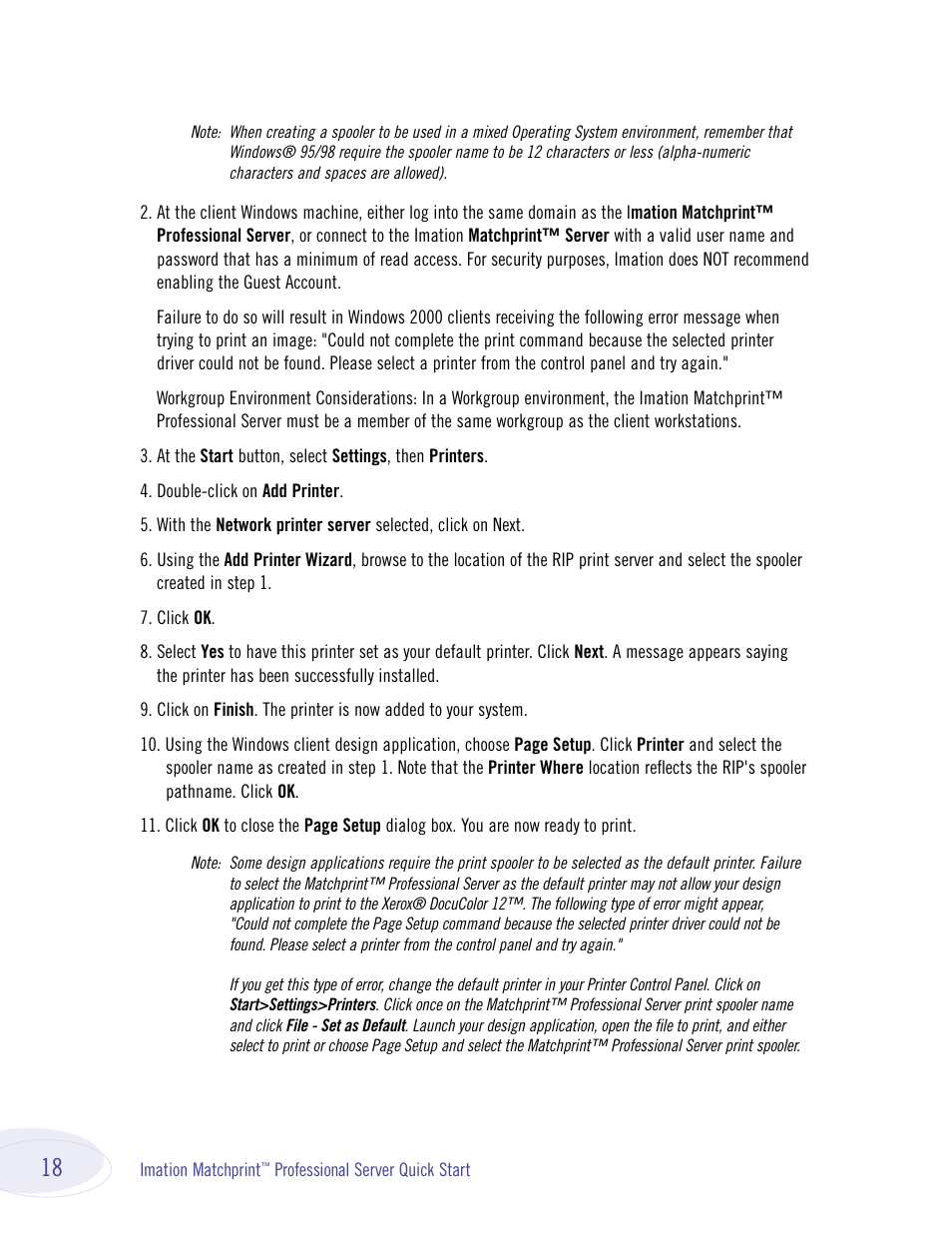 Note: When creating a spooler to be used in a mixed Operating System environment, remember that Windows® 95/98 require the spooler name to be 12 characters or less (alpha-numeric characters and spaces are allowed).

2. At the client Windows machine, either log into the same domain as the Imation Matchprint™ Professional Server, or connect to the Imation Matchprint™ Server with a valid user name and password that has a minimum of read access. For security purposes, Imation does NOT recommend enabling the Guest Account.

Failure to do so will result in Windows 2000 clients receiving the following error message when trying to print an image: "Could not complete the print command because the selected printer driver could not be found. Please select a printer from the control panel and try again."

Workgroup Environment Considerations: In a Workgroup environment, the Imation Matchprint™ Professional Server must be a member of the same workgroup as the client workstations.

3. At the Start button, select Settings, then Printers.

4. Double-click on Add Printer.

5. With the Network printer server selected, click on Next.

6. Using the Add Printer Wizard, browse to the location of the RIP print server and select the spooler created in step 1.

7. Click OK.

8. Select Yes to have this printer set as your default printer. Click Next. A message appears saying the printer has been successfully installed.

9. Click on Finish. The printer is now added to your system.

10. Using the Windows client design application, choose Page Setup. Click Printer and select the spooler name as created in step 1. Note that the Printer Where location reflects the RIP's spooler pathname. Click OK.

11. Click OK to close the Page Setup dialog box. You are now ready to print.

Note: Some design applications require the print spooler to be selected as the default printer. Failure to select the Matchprint™ Professional Server as the default printer may not allow your design application to print to the Xerox® DocuColor 12™. The following type of error might appear, "Could not complete the Page Setup command because the selected printer driver could not be found. Please select a printer from the control panel and try again."

If you get this type of error, change the default printer in your Printer Control Panel. Click on Start>Settings>Printers. Click once on the Matchprint™ Professional Server print spooler name and click File - Set as Default. Launch your design application, open the file to print, and either select to print or choose Page Setup and select the Matchprint™ Professional Server print spooler.

18 Imation Matchprint™ Professional Server Quick Start